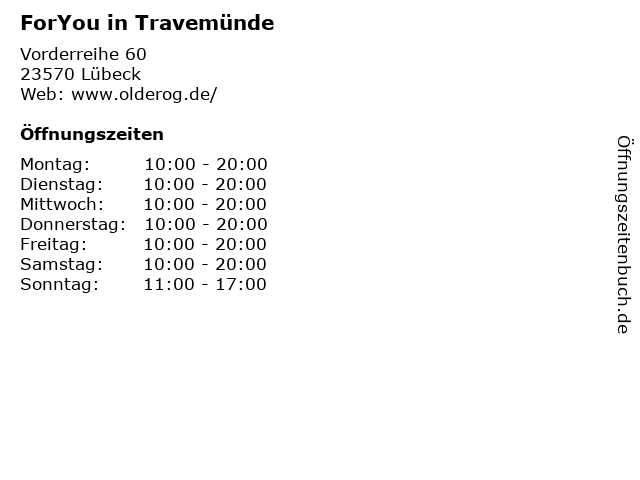 ForYou in Travemünde

Vorderreihe 60
23570 Lübeck
Web: www.olderog.de/

Öffnungszeiten

| | |
|---|---|
| Montag: | 10:00 - 20:00 |
| Dienstag: | 10:00 - 20:00 |
| Mittwoch: | 10:00 - 20:00 |
| Donnerstag: | 10:00 - 20:00 |
| Freitag: | 10:00 - 20:00 |
| Samstag: | 10:00 - 20:00 |
| Sonntag: | 11:00 - 17:00 |

Öffnungszeitenbuch.de